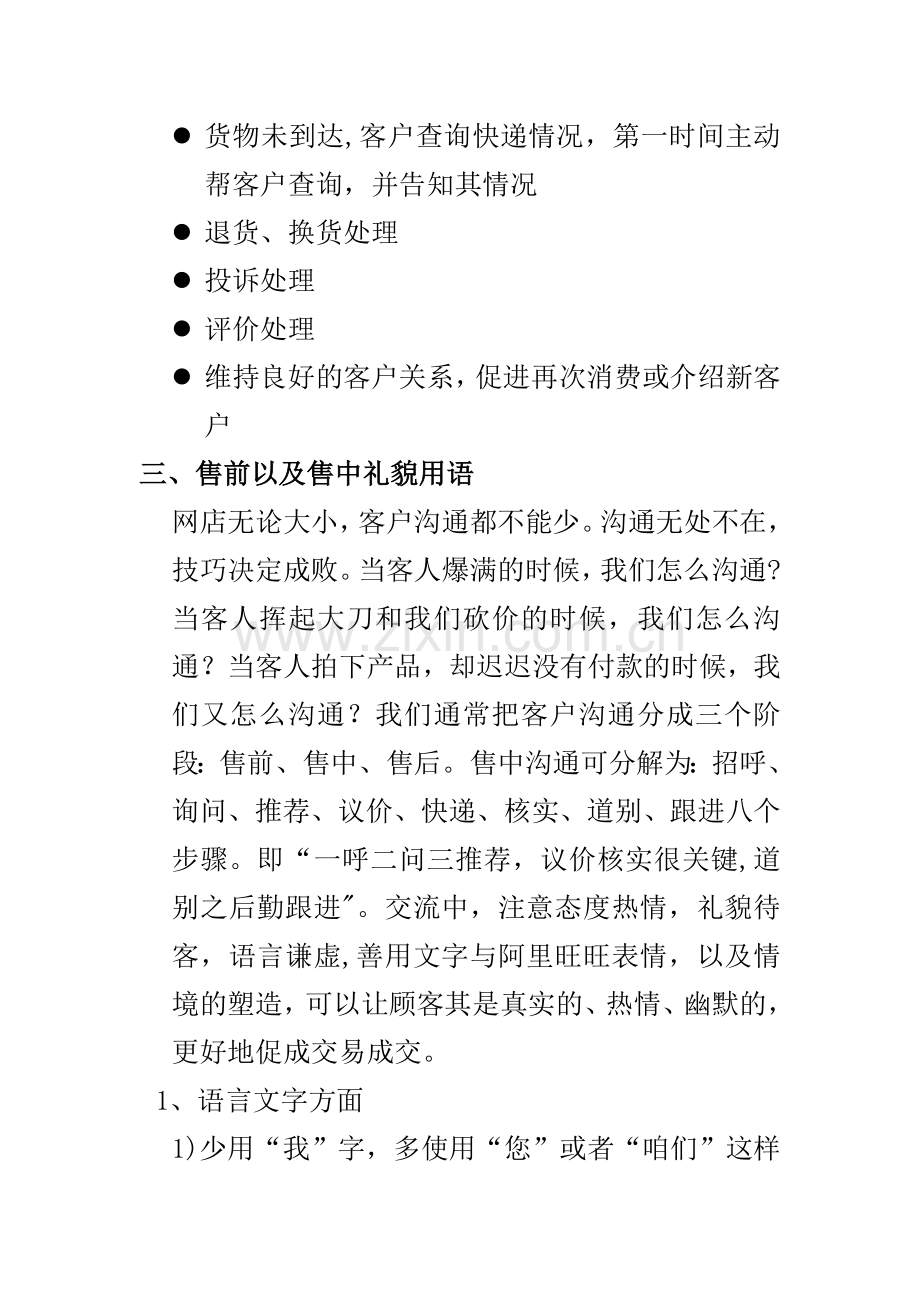 • 货物未到达,客户查询快递情况，第一时间主动帮客户查询，并告知其情况
• 退货、换货处理
• 投诉处理
• 评价处理
• 维持良好的客户关系,促进再次消费或介绍新客户

三、售前以及售中礼貌用语

网店无论大小,客户沟通都不能少。沟通无处不在,技巧决定成败。当客人爆满的时候,我们怎么沟通?当客人挥起大刀和我们砍价的时候，我们怎么沟通？当客人拍下产品，却迟迟没有付款的时候，我们又怎么沟通？我们通常把客户沟通分成三个阶段：售前、售中、售后。售中沟通可分解为：招呼、询问、推荐、议价、快递、核实、道别、跟进八个步骤。即“一呼二问三推荐，议价核实很关键,道别之后勤跟进”。交流中，注意态度热情，礼貌待客，语言谦虚,善用文字与阿里旺旺表情，以及情境的塑造，可以让顾客其是真实的、热情、幽默的，更好地促成交易成交。

1、语言文字方面

1)少用“我”字，多使用“您”或者“咱们”这样

www.zixin.com.cn